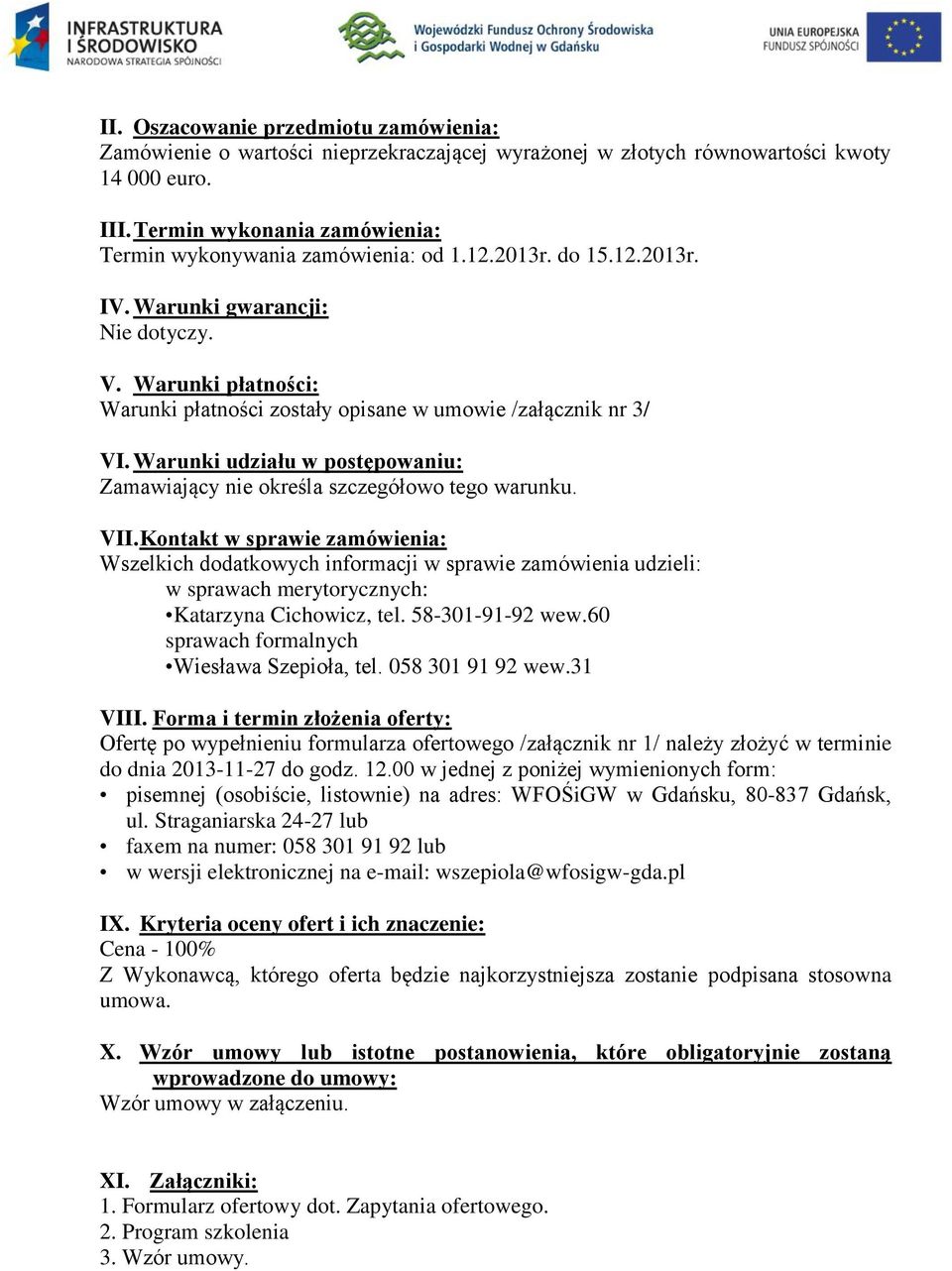 INFRASTRUKTURA I ŚRODOWISKO
NARODOWA STRATEGIA SPÓJNOŚCI

Wojewódzki Fundusz Ochrony Środowiska i Gospodarki Wodnej w Gdańsku

UNIA EUROPEJSKA
FUNDUSZ SPÓJNOŚCI

II. Oszacowanie przedmiotu zamówienia:
Zamówienie o wartości nieprzekraczającej wyrażonej w złotych równowartości kwoty 14 000 euro.

III. Termin wykonania zamówienia:
Termin wykonywania zamówienia: od 1.12.2013r. do 15.12.2013r.

IV. Warunki gwarancji:
Nie dotyczy.

V. Warunki płatności:
Warunki płatności zostały opisane w umowie /załącznik nr 3/

VI. Warunki udziału w postępowaniu:
Zamawiający nie określa szczegółowo tego warunku.

VII. Kontakt w sprawie zamówienia:
Wszelkich dodatkowych informacji w sprawie zamówienia udzieli:
w sprawach merytorycznych:
•Katarzyna Cichowicz, tel. 58-301-91-92 wew.60
sprawach formalnych
•Wiesława Szepioła, tel. 058 301 91 92 wew.31

VIII. Forma i termin złożenia oferty:
Ofertę po wypełnieniu formularza ofertowego /załącznik nr 1/ należy złożyć w terminie do dnia 2013-11-27 do godz. 12.00 w jednej z poniżej wymienionych form:
• pisemnej (osobiście, listownie) na adres: WFOŚiGW w Gdańsku, 80-837 Gdańsk, ul. Straganiarska 24-27 lub
• faxem na numer: 058 301 91 92 lub
• w wersji elektronicznej na e-mail: wszepiola@wfosigw-gda.pl

IX. Kryteria oceny ofert i ich znaczenie:
Cena - 100%
Z Wykonawcą, którego oferta będzie najkorzystniejsza zostanie podpisana stosowna umowa.

X. Wzór umowy lub istotne postanowienia, które obligatoryjnie zostaną wprowadzone do umowy:
Wzór umowy w załączeniu.

XI. Załączniki:
1. Formularz ofertowy dot. Zapytania ofertowego.
2. Program szkolenia
3. Wzór umowy.